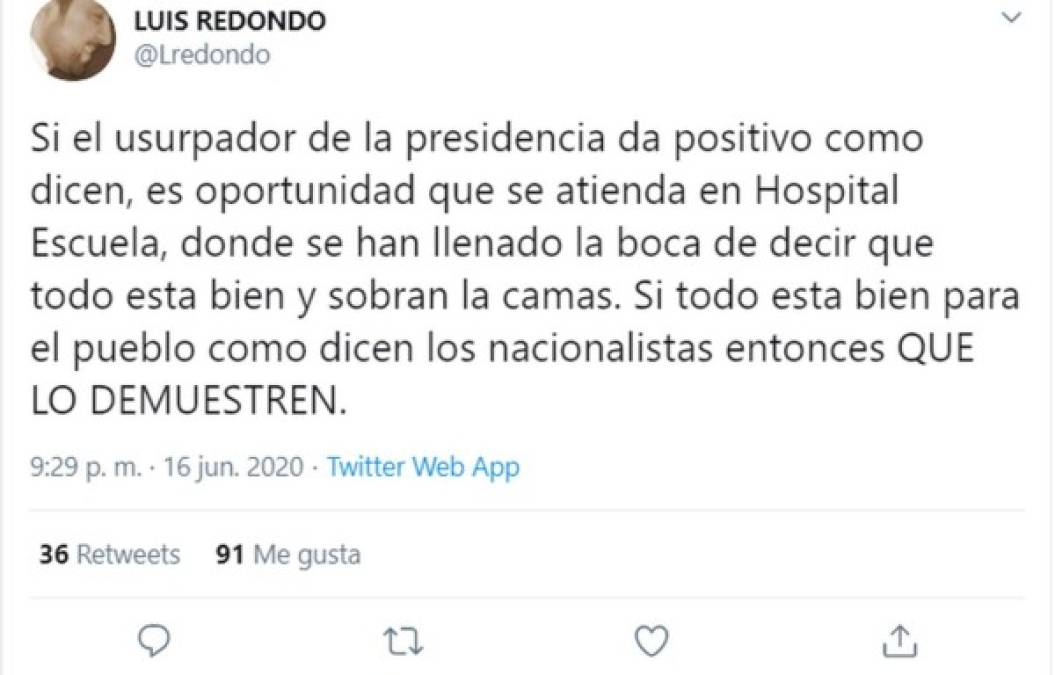 LUIS REDONDO
@Lredondo

Si el usurpador de la presidencia da positivo como dicen, es oportunidad que se atienda en Hospital Escuela, donde se han llenado la boca de decir que todo esta bien y sobran la camas. Si todo esta bien para el pueblo como dicen los nacionalistas entonces QUE LO DEMUESTREN.

9:29 p. m. · 16 jun. 2020 · Twitter Web App

36 Retweets 91 Me gusta